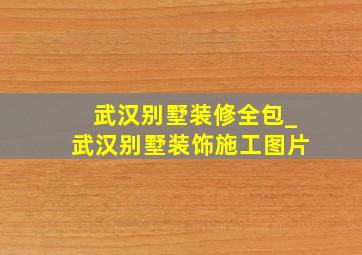 武汉别墅装修全包_
武汉别墅装饰施工图片